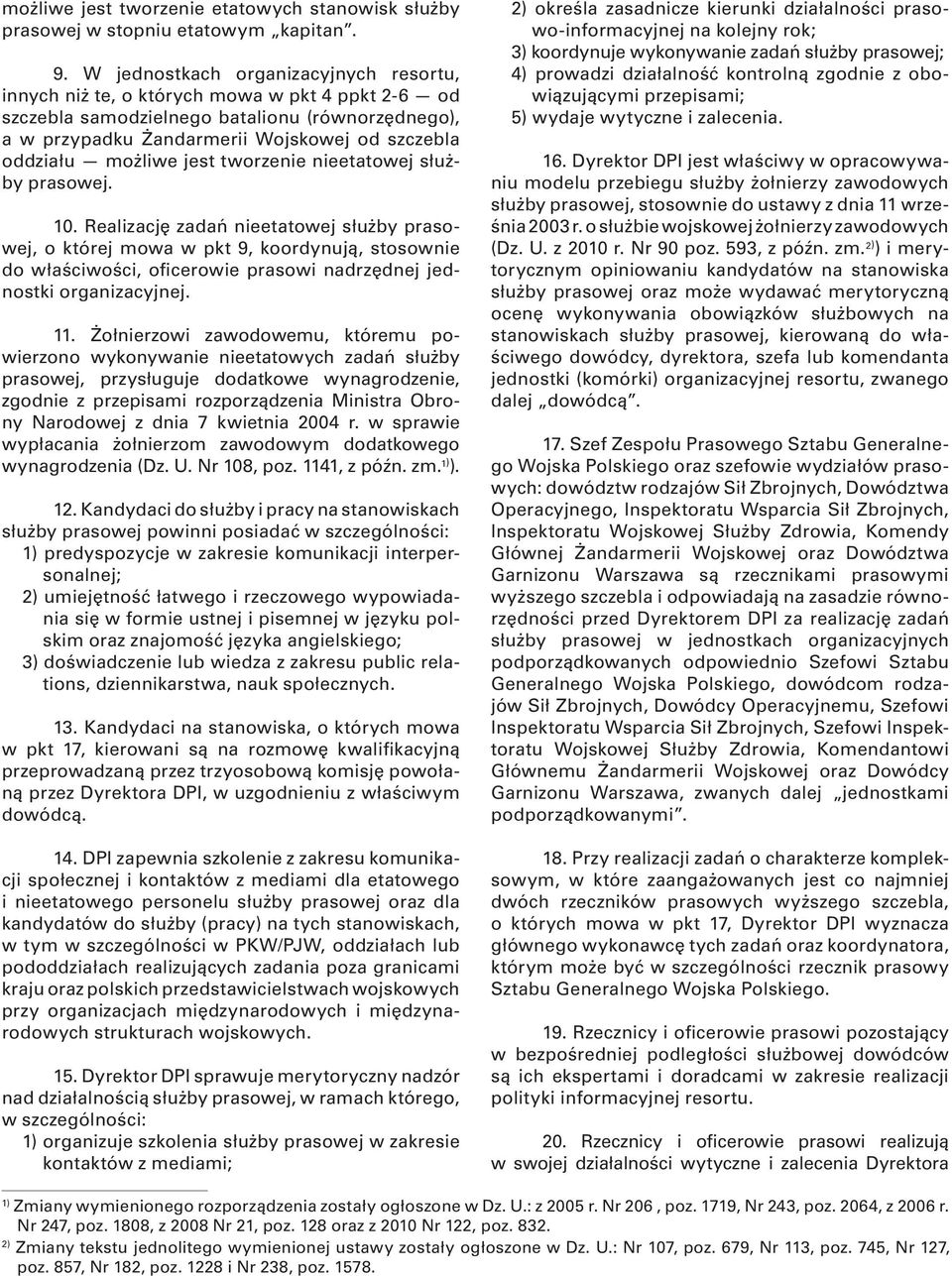 możliwe jest tworzenie etatowych stanowisk służby prasowej w stopniu etatowym „kapitan”.

9. W jednostkach organizacyjnych resortu, innych niż te, o których mowa w pkt 4 ppkt 2-6 — od szczebla samodzielnego batalionu (równorzędnego), a w przypadku Żandarmerii Wojskowej od szczebla oddziału — możliwe jest tworzenie nieetatowej służby prasowej.

10. Realizację zadań nieetatowej służby prasowej, o której mowa w pkt 9, koordynują, stosownie do właściwości, oficerowie prasowi nadrzędnej jednostki organizacyjnej.

11. Żołnierzowi zawodowemu, któremu powierzono wykonywanie nieetatowych zadań służby prasowej, przysługuje dodatkowe wynagrodzenie, zgodnie z przepisami rozporządzenia Ministra Obrony Narodowej z dnia 7 kwietnia 2004 r. w sprawie wypłacania żołnierzom zawodowym dodatkowego wynagrodzenia (Dz. U. Nr 108, poz. 1141, z późn. zm.$^{1)}$).

12. Kandydaci do służby i pracy na stanowiskach służby prasowej powinni posiadać w szczególności:
1) predyspozycje w zakresie komunikacji interpersonalnej;
2) umiejętność łatwego i rzeczowego wypowiadania się w formie ustnej i pisemnej w języku polskim oraz znajomość języka angielskiego;
3) doświadczenie lub wiedza z zakresu public relations, dziennikarstwa, nauk społecznych.

13. Kandydaci na stanowiska, o których mowa w pkt 17, kierowani są na rozmowę kwalifikacyjną przeprowadzaną przez trzyosobową komisję powołaną przez Dyrektora DPI, w uzgodnieniu z właściwym dowódcą.

14. DPI zapewnia szkolenie z zakresu komunikacji społecznej i kontaktów z mediami dla etatowego i nieetatowego personelu służby prasowej oraz dla kandydatów do służby (pracy) na tych stanowiskach, w tym w szczególności w PKW/PJW, oddziałach lub pododdziałach realizujących zadania poza granicami kraju oraz polskich przedstawicielstwach wojskowych przy organizacjach międzynarodowych i międzynarodowych strukturach wojskowych.

15. Dyrektor DPI sprawuje merytoryczny nadzór nad działalnością służby prasowej, w ramach którego, w szczególności:
1) organizuje szkolenia służby prasowej w zakresie kontaktów z mediami;
2) określa zasadnicze kierunki działalności prasowo-informacyjnej na kolejny rok;
3) koordynuje wykonywanie zadań służby prasowej;
4) prowadzi działalność kontrolną zgodnie z obowiązującymi przepisami;
5) wydaje wytyczne i zalecenia.

16. Dyrektor DPI jest właściwy w opracowywaniu modelu przebiegu służby żołnierzy zawodowych służby prasowej, stosownie do ustawy z dnia 11 września 2003 r. o służbie wojskowej żołnierzy zawodowych (Dz. U. z 2010 r. Nr 90 poz. 593, z późn. zm.$^{2)}$) i merytorycznym opiniowaniu kandydatów na stanowiska służby prasowej oraz może wydawać merytoryczną ocenę wykonywania obowiązków służbowych na stanowiskach służby prasowej, kierowaną do właściwego dowódcy, dyrektora, szefa lub komendanta jednostki (komórki) organizacyjnej resortu, zwanego dalej „dowódcą”.

17. Szef Zespołu Prasowego Sztabu Generalnego Wojska Polskiego oraz szefowie wydziałów prasowych: dowództw rodzajów Sił Zbrojnych, Dowództwa Operacyjnego, Inspektoratu Wsparcia Sił Zbrojnych, Inspektoratu Wojskowej Służby Zdrowia, Komendy Głównej Żandarmerii Wojskowej oraz Dowództwa Garnizonu Warszawa są rzecznikami prasowymi wyższego szczebla i odpowiadają na zasadzie równorzędności przed Dyrektorem DPI za realizację zadań służby prasowej w jednostkach organizacyjnych podporządkowanych odpowiednio Szefowi Sztabu Generalnego Wojska Polskiego, dowódcom rodzajów Sił Zbrojnych, Dowódcy Operacyjnemu, Szefowi Inspektoratu Wsparcia Sił Zbrojnych, Szefowi Inspektoratu Wojskowej Służby Zdrowia, Komendantowi Głównemu Żandarmerii Wojskowej oraz Dowódcy Garnizonu Warszawa, zwanych dalej „jednostkami podporządkowanymi”.

18. Przy realizacji zadań o charakterze kompleksowym, w które zaangażowanych jest co najmniej dwóch rzeczników prasowych wyższego szczebla, o których mowa w pkt 17, Dyrektor DPI wyznacza głównego wykonawcę tych zadań oraz koordynatora, którym może być w szczególności rzecznik prasowy Sztabu Generalnego Wojska Polskiego.

19. Rzecznicy i oficerowie prasowi pozostający w bezpośredniej podległości służbowej dowódców są ich ekspertami i doradcami w zakresie realizacji polityki informacyjnej resortu.

20. Rzecznicy i oficerowie prasowi realizują w swojej działalności wytyczne i zalecenia Dyrektora

$^{1)}$ Zmiany wymienionego rozporządzenia zostały ogłoszone w Dz. U.: z 2005 r. Nr 206 , poz. 1719, Nr 243, poz. 2064, z 2006 r. Nr 247, poz. 1808, z 2008 Nr 21, poz. 128 oraz z 2010 Nr 122, poz. 832.
$^{2)}$ Zmiany tekstu jednolitego wymienionej ustawy zostały ogłoszone w Dz. U.: Nr 107, poz. 679, Nr 113, poz. 745, Nr 127, poz. 857, Nr 182, poz. 1228 i Nr 238, poz. 1578.